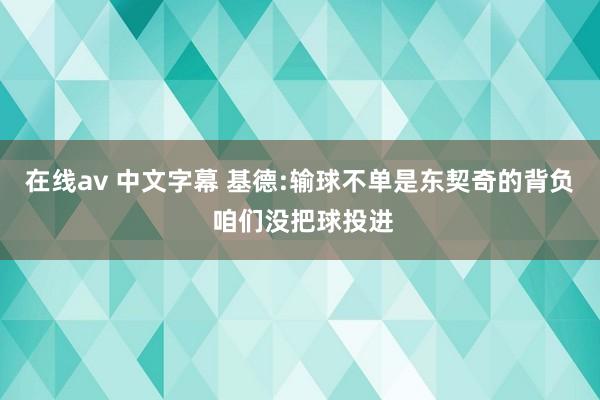 在线av 中文字幕 基德:输球不单是东契奇的背负 咱们没把球投进